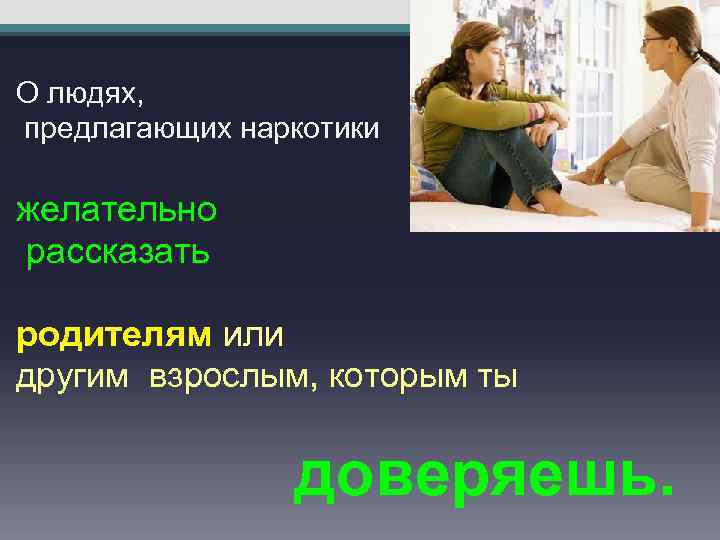 О людях,
предлагающих наркотики

желательно
рассказать

родителям или
другим взрослым, которым ты

доверяешь.